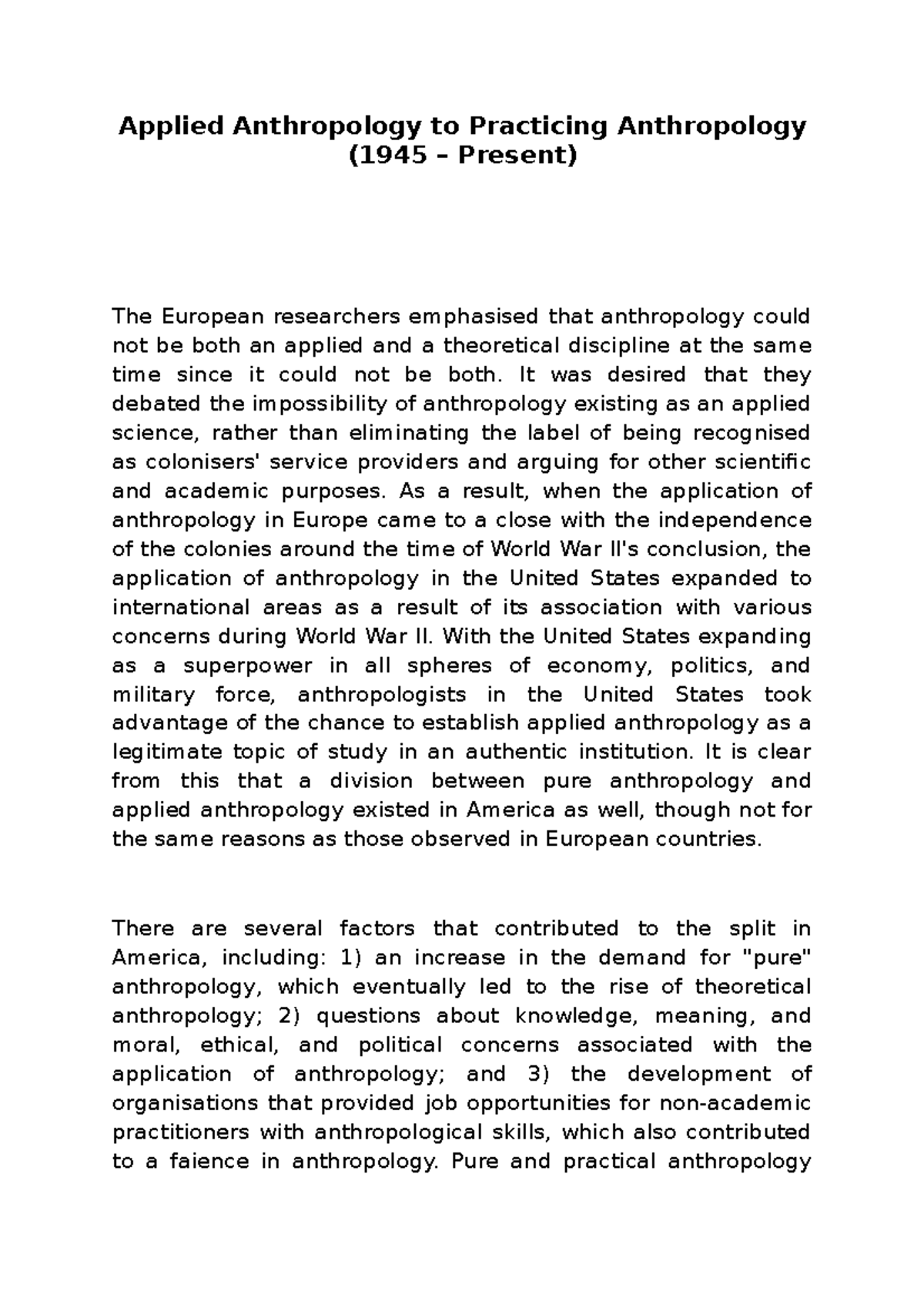 Applied Anthropology to Practicing Anthropology (1945 – Present)

The European researchers emphasised that anthropology could not be both an applied and a theoretical discipline at the same time since it could not be both. It was desired that they debated the impossibility of anthropology existing as an applied science, rather than eliminating the label of being recognised as colonisers' service providers and arguing for other scientific and academic purposes. As a result, when the application of anthropology in Europe came to a close with the independence of the colonies around the time of World War II's conclusion, the application of anthropology in the United States expanded to international areas as a result of its association with various concerns during World War II. With the United States expanding as a superpower in all spheres of economy, politics, and military force, anthropologists in the United States took advantage of the chance to establish applied anthropology as a legitimate topic of study in an authentic institution. It is clear from this that a division between pure anthropology and applied anthropology existed in America as well, though not for the same reasons as those observed in European countries.

There are several factors that contributed to the split in America, including: 1) an increase in the demand for "pure" anthropology, which eventually led to the rise of theoretical anthropology; 2) questions about knowledge, meaning, and moral, ethical, and political concerns associated with the application of anthropology; and 3) the development of organisations that provided job opportunities for non-academic practitioners with anthropological skills, which also contributed to a faience in anthropology. Pure and practical anthropology